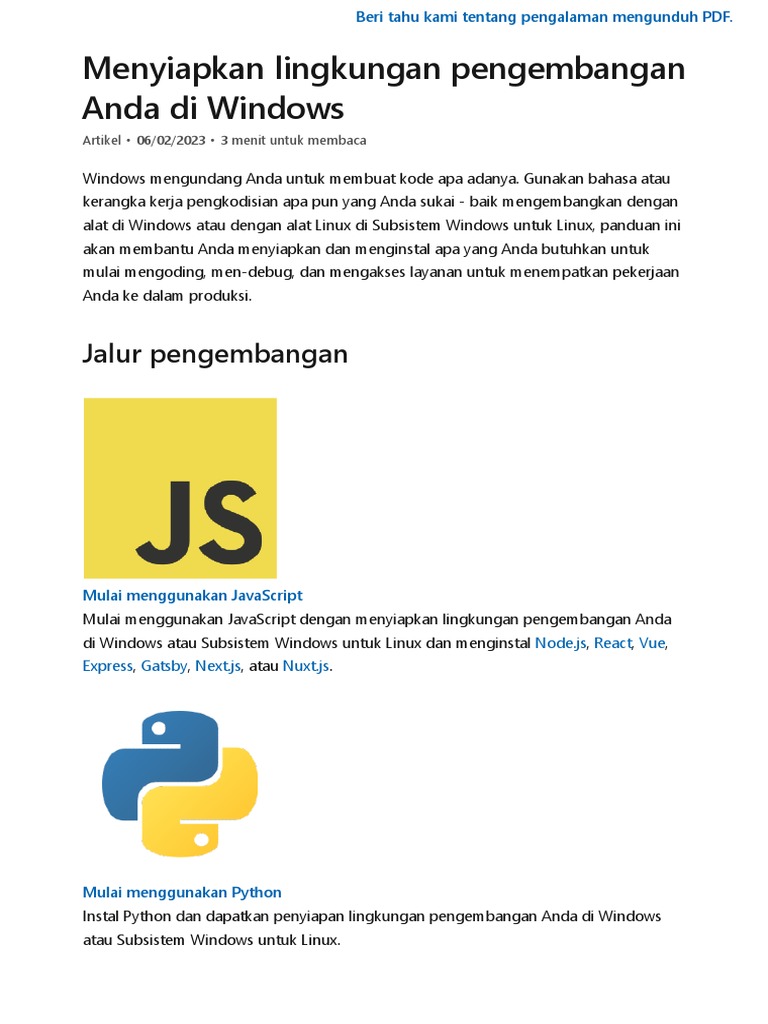 Beri tahu kami tentang pengalaman mengunduh PDF.

Menyiapkan lingkungan pengembangan Anda di Windows

Artikel • 06/02/2023 • 3 menit untuk membaca

Windows mengundang Anda untuk membuat kode apa adanya. Gunakan bahasa atau kerangka kerja pengkodisian apa pun yang Anda sukai - baik mengembangkan dengan alat di Windows atau dengan alat Linux di Subsistem Windows untuk Linux, panduan ini akan membantu Anda menyiapkan dan menginstal apa yang Anda butuhkan untuk mulai mengoding, men-debug, dan mengakses layanan untuk menempatkan pekerjaan Anda ke dalam produksi.

Jalur pengembangan

JS

Mulai menggunakan JavaScript

Mulai menggunakan JavaScript dengan menyiapkan lingkungan pengembangan Anda di Windows atau Subsistem Windows untuk Linux dan menginstal Node.js, React, Vue, Express, Gatsby, Next.js, atau Nuxt.js.

Mulai menggunakan Python

Instal Python dan dapatkan penyiapan lingkungan pengembangan Anda di Windows atau Subsistem Windows untuk Linux.